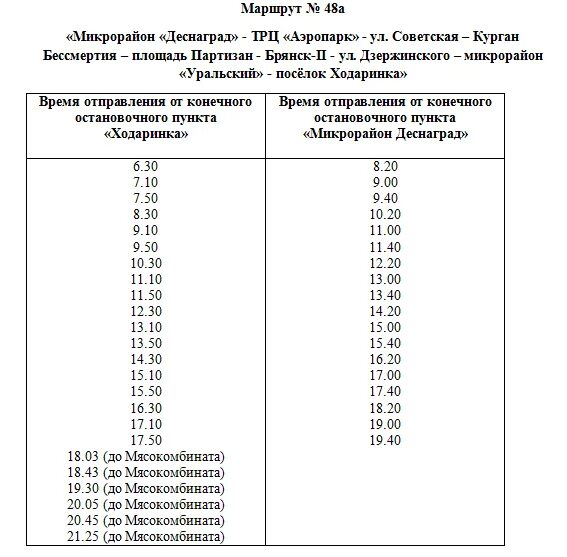 Маршрут № 48а

«Микрорайон «Деснаград» - ТРЦ «Аэропарк» - ул. Советская – Курган Бессмертия – площадь Партизан - Брянск-II - ул. Дзержинского – микрорайон «Уральский» - посёлок Ходаринка»

| Время отправления от конечного остановочного пункта «Ходаринка» | Время отправления от конечного остановочного пункта «Микрорайон Деснаград» |
|---|---|
| 6.30 | 8.20 |
| 7.10 | 9.00 |
| 7.50 | 9.40 |
| 8.30 | 10.20 |
| 9.10 | 11.00 |
| 9.50 | 11.40 |
| 10.30 | 12.20 |
| 11.10 | 13.00 |
| 11.50 | 13.40 |
| 12.30 | 14.20 |
| 13.10 | 15.00 |
| 13.50 | 15.40 |
| 14.30 | 16.20 |
| 15.10 | 17.00 |
| 15.50 | 17.40 |
| 16.30 | 18.20 |
| 17.10 | 19.00 |
| 17.50 | 19.40 |
| 18.03 (до Мясокомбината) | |
| 18.43 (до Мясокомбината) | |
| 19.30 (до Мясокомбината) | |
| 20.05 (до Мясокомбината) | |
| 20.45 (до Мясокомбината) | |
| 21.25 (до Мясокомбината) | |